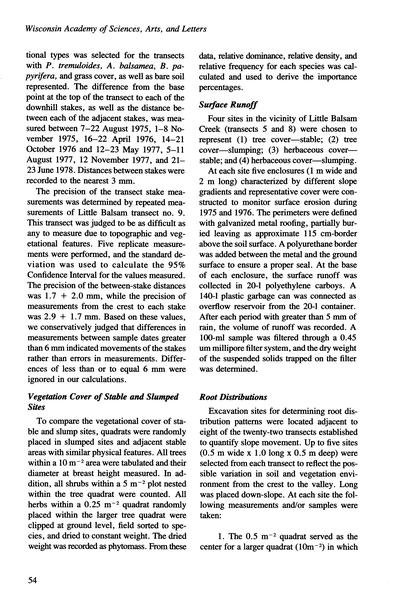 Wisconsin Academy of Sciences, Arts, and Letters

tional types was selected for the transects with P. tremuloides, A. balsamea, B. papyrifera, and grass cover, as well as bare soil represented. The difference from the base point at the top of the transect to each of the downhill stakes, as well as the distance between each of the adjacent stakes, was measured between 7–22 August 1975, 1–8 November 1975, 16–22 April 1976, 14–21 October 1976 and 12–23 May 1977, 5–11 August 1977, 12 November 1977, and 21–23 June 1978. Distances between stakes were recorded to the nearest 3 mm.

The precision of the transect stake measurements was determined by repeated measurements of Little Balsam transect no. 9. This transect was judged to be as difficult as any to measure due to topographic and vegetational features. Five replicate measurements were performed, and the standard deviation was used to calculate the 95% Confidence Interval for the values measured. The precision of the between-stake distances was 1.7 + 2.0 mm, while the precision of measurements from the crest to each stake was 2.9 + 1.7 mm. Based on these values, we conservatively judged that differences in measurements between sample dates greater than 6 mm indicated movements of the stakes rather than errors in measurements. Differences of less than or to equal 6 mm were ignored in our calculations.

Vegetation Cover of Stable and Slumped Sites

To compare the vegetational cover of stable and slump sites, quadrats were randomly placed in slumped sites and adjacent stable areas with similar physical features. All trees within a 10 $m^{-2}$ area were tabulated and their diameter at breast height measured. In addition, all shrubs within a 5 $m^{-2}$ plot nested within the tree quadrat were counted. All herbs within a 0.25 $m^{-2}$ quadrat randomly placed within the larger tree quadrat were clipped at ground level, field sorted to species, and dried to constant weight. The dried weight was recorded as phytomass. From these data, relative dominance, relative density, and relative frequency for each species was calculated and used to derive the importance percentages.

Surface Runoff

Four sites in the vicinity of Little Balsam Creek (transects 5 and 8) were chosen to represent (1) tree cover—stable; (2) tree cover—slumping; (3) herbaceous cover—stable; and (4) herbaceous cover—slumping.

At each site five enclosures (1 m wide and 2 m long) characterized by different slope gradients and representative cover were constructed to monitor surface erosion during 1975 and 1976. The perimeters were defined with galvanized metal roofing, partially buried leaving as approximate 115 cm-border above the soil surface. A polyurethane border was added between the metal and the ground surface to ensure a proper seal. At the base of each enclosure, the surface runoff was collected in 20-l polyethylene carboys. A 140-l plastic garbage can was connected as overflow reservoir from the 20-l container. After each period with greater than 5 mm of rain, the volume of runoff was recorded. A 100-ml sample was filtered through a 0.45 um millipore filter system, and the dry weight of the suspended solids trapped on the filter was determined.

Root Distributions

Excavation sites for determining root distribution patterns were located adjacent to eight of the twenty-two transects established to quantify slope movement. Up to five sites (0.5 m wide x 1.0 long x 0.5 m deep) were selected from each transect to reflect the possible variation in soil and vegetation environment from the crest to the valley. Long was placed down-slope. At each site the following measurements and/or samples were taken:

1. The 0.5 $m^{-2}$ quadrat served as the center for a larger quadrat ($10m^{-2}$) in which

54